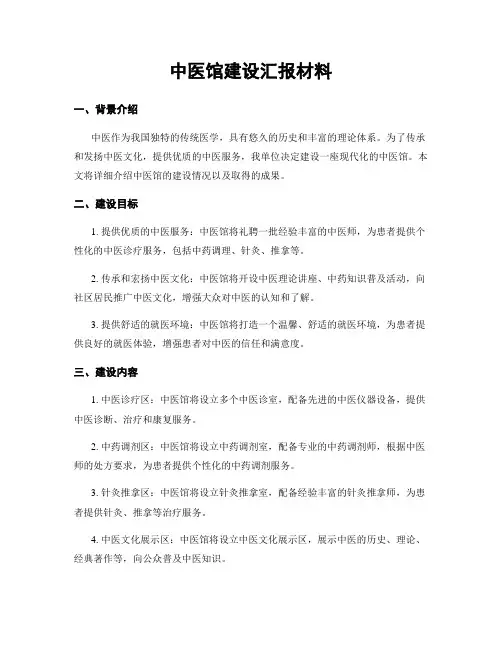 中医馆建设汇报材料

一、背景介绍

中医作为我国独特的传统医学，具有悠久的历史和丰富的理论体系。为了传承和发扬中医文化，提供优质的中医服务，我单位决定建设一座现代化的中医馆。本文将详细介绍中医馆的建设情况以及取得的成果。

二、建设目标

1. 提供优质的中医服务：中医馆将礼聘一批经验丰富的中医师，为患者提供个性化的中医诊疗服务，包括中药调理、针灸、推拿等。

2. 传承和宏扬中医文化：中医馆将开设中医理论讲座、中药知识普及活动，向社区居民推广中医文化，增强大众对中医的认知和了解。

3. 提供舒适的就医环境：中医馆将打造一个温馨、舒适的就医环境，为患者提供良好的就医体验，增强患者对中医的信任和满意度。

三、建设内容

1. 中医诊疗区：中医馆将设立多个中医诊室，配备先进的中医仪器设备，提供中医诊断、治疗和康复服务。

2. 中药调剂区：中医馆将设立中药调剂室，配备专业的中药调剂师，根据中医师的处方要求，为患者提供个性化的中药调剂服务。

3. 针灸推拿区：中医馆将设立针灸推拿室，配备经验丰富的针灸推拿师，为患者提供针灸、推拿等治疗服务。

4. 中医文化展示区：中医馆将设立中医文化展示区，展示中医的历史、理论、经典著作等，向公众普及中医知识。